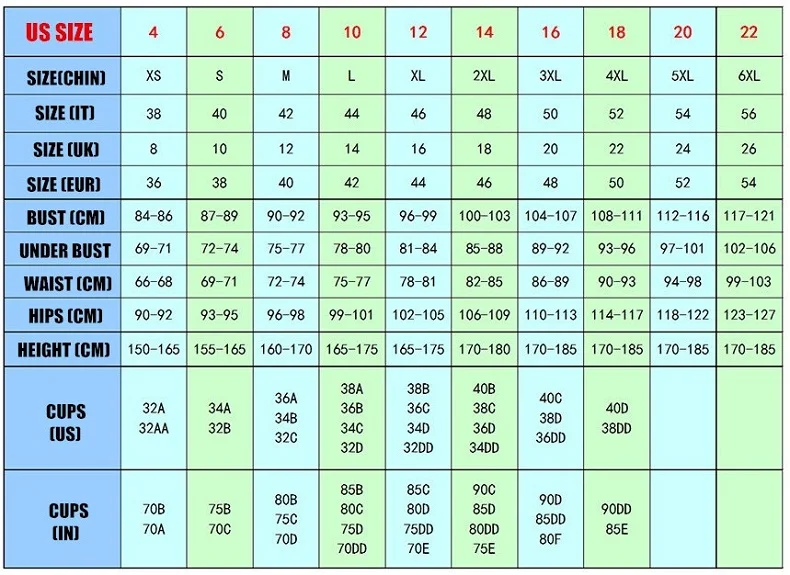 | US SIZE | 4 | 6 | 8 | 10 | 12 | 14 | 16 | 18 | 20 | 22 |
|---|---|---|---|---|---|---|---|---|---|---|
| SIZE(CHIN) | XS | S | M | L | XL | 2XL | 3XL | 4XL | 5XL | 6XL |
| SIZE (IT) | 38 | 40 | 42 | 44 | 46 | 48 | 50 | 52 | 54 | 56 |
| SIZE (UK) | 8 | 10 | 12 | 14 | 16 | 18 | 20 | 22 | 24 | 26 |
| SIZE (EUR) | 36 | 38 | 40 | 42 | 44 | 46 | 48 | 50 | 52 | 54 |
| BUST (CM) | 84-86 | 87-89 | 90-92 | 93-95 | 96-99 | 100-103 | 104-107 | 108-111 | 112-116 | 117-121 |
| UNDER BUST | 69-71 | 72-74 | 75-77 | 78-80 | 81-84 | 85-88 | 89-92 | 93-96 | 97-101 | 102-106 |
| WAIST (CM) | 66-68 | 69-71 | 72-74 | 75-77 | 78-81 | 82-85 | 86-89 | 90-93 | 94-98 | 99-103 |
| HIPS (CM) | 90-92 | 93-95 | 96-98 | 99-101 | 102-105 | 106-109 | 110-113 | 114-117 | 118-122 | 123-127 |
| HEIGHT (CM) | 150-165 | 155-165 | 160-170 | 165-175 | 165-175 | 170-180 | 170-185 | 170-185 | 170-185 | 170-185 |
| CUPS (US) | 32A 32AA | 34A 32B | 36A 34B 32C | 38A 36B 34C 32D | 38B 36C 34D 32DD | 40B 38C 36D 34DD | 40C 38D 36DD | 40D 38DD | | |
| CUPS (IN) | 70B 70A | 75B 70C | 80B 75C 70D | 85B 80C 75D 70DD | 85C 80D 75DD 70E | 90C 85D 80DD 75E | 90D 85DD 80F | 90DD 85E | | |